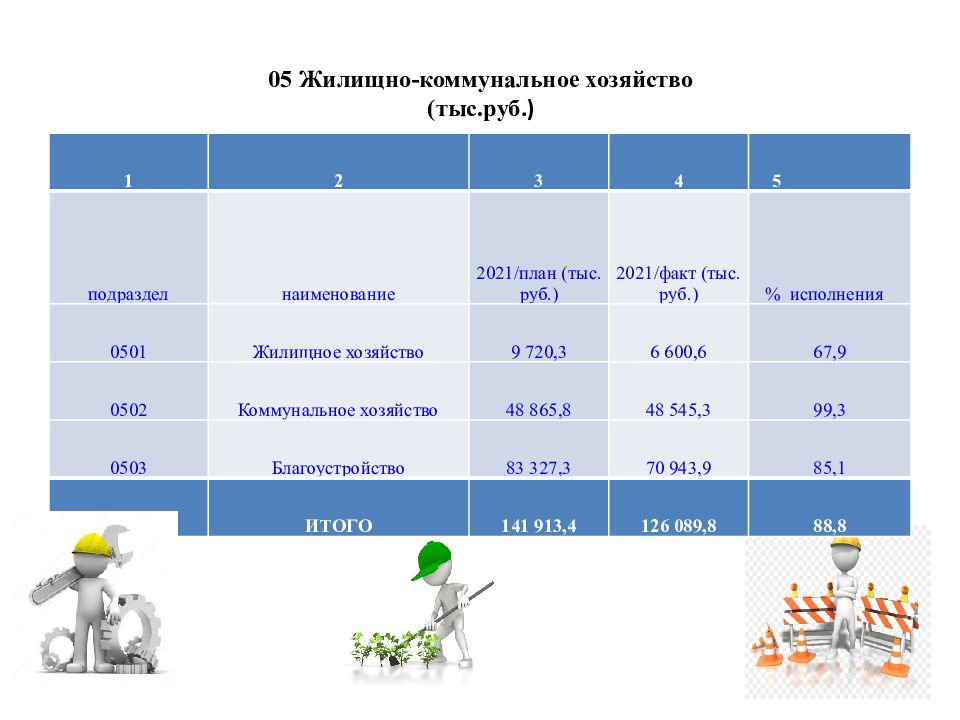 05 Жилищно-коммунальное хозяйство
(тыс.руб.)

| 1 | 2 | 3 | 4 | 5 |
|---|---|---|---|---|
| подраздел | наименование | 2021/план (тыс. руб.) | 2021/факт (тыс. руб.) | % исполнения |
| 0501 | Жилищное хозяйство | 9 720,3 | 6 600,6 | 67,9 |
| 0502 | Коммунальное хозяйство | 48 865,8 | 48 545,3 | 99,3 |
| 0503 | Благоустройство | 83 327,3 | 70 943,9 | 85,1 |
| | ИТОГО | 141 913,4 | 126 089,8 | 88,8 |